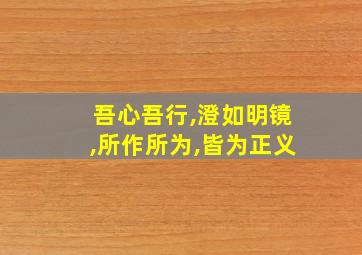 吾心吾行,澄如明镜,所作所为,皆为正义